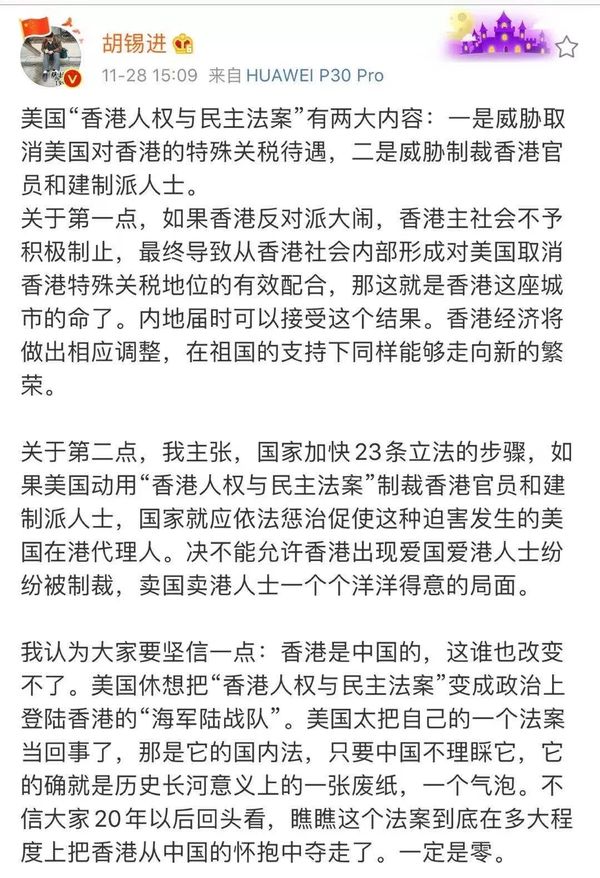 胡锡进

11-28 15:09 来自 HUAWEI P30 Pro

美国“香港人权与民主法案”有两大内容：一是威胁取消美国对香港的特殊关税待遇，二是威胁制裁香港官员和建制派人士。
关于第一点，如果香港反对派大闹，香港主社会不予积极制止，最终导致从香港社会内部形成对美国取消香港特殊关税地位的有效配合，那这就是香港这座城市的命了。内地届时可以接受这个结果。香港经济将做出相应调整，在祖国的支持下同样能够走向新的繁荣。

关于第二点，我主张，国家加快23条立法的步骤，如果美国动用“香港人权与民主法案”制裁香港官员和建制派人士，国家就应依法惩治促使这种迫害发生的美国在港代理人。决不能允许香港出现爱国爱港人士纷纷被制裁，卖国卖港人士一个个洋洋得意的局面。

我认为大家要坚信一点：香港是中国的，这谁也改变不了。美国休想把“香港人权与民主法案”变成政治上登陆香港的“海军陆战队”。美国太把自己的一个法案当回事了，那是它的国内法，只要中国不理睬它，它的确就是历史长河意义上的一张废纸，一个气泡。不信大家20年以后回头看，瞧瞧这个法案到底在多大程度上把香港从中国的怀抱中夺走了。一定是零。